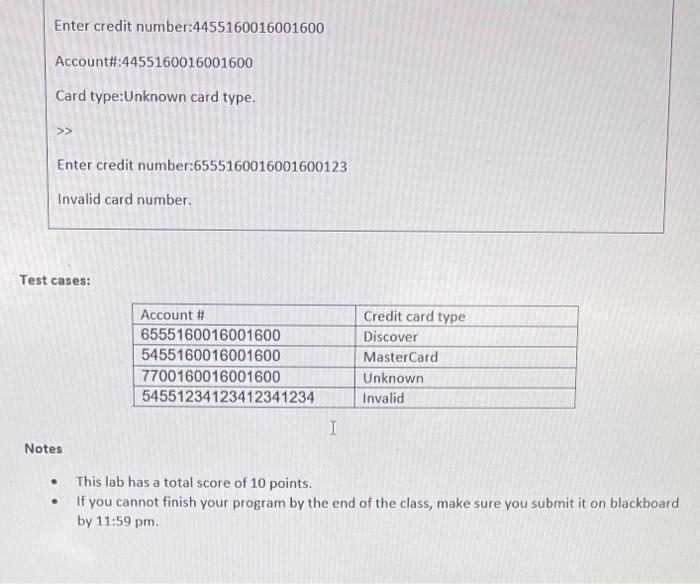 Enter credit number:4455160016001600

Account#:4455160016001600

Card type:Unknown card type.

>>

Enter credit number:6555160016001600123

Invalid card number.

Test cases:

| Account # | Credit card type |
|---|---|
| 6555160016001600 | Discover |
| 5455160016001600 | MasterCard |
| 7700160016001600 | Unknown |
| 54551234123412341234 | Invalid |

Notes

- This lab has a total score of 10 points.
- If you cannot finish your program by the end of the class, make sure you submit it on blackboard by 11:59 pm.